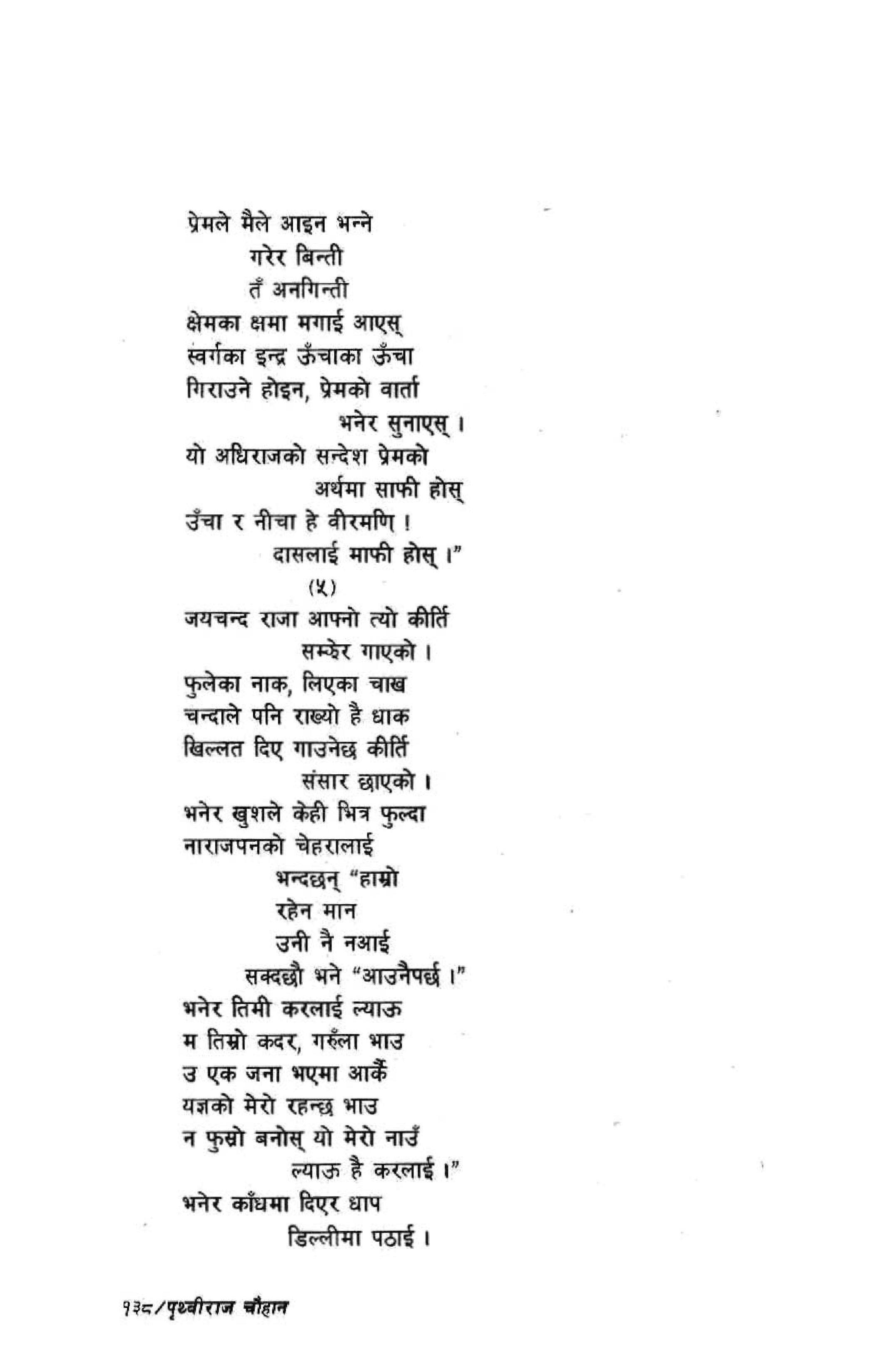 प्रेमले मैले आइन भन्ने
गरेर बिन्ती
तँ अनगिन्ती
क्षेमका क्षमा मगाई आएस्
स्वर्गका इन्द्र ऊँचाका ऊँचा
गिराउने होइन, प्रेमको वार्ता
भनेर सुनाएस् ।
यो अधिराजको सन्देश प्रेमको
अर्थमा साफी होस्
उँचा र नीचा हे वीरमणि !
दासलाई माफी होस् ।"
(५)
जयचन्द राजा आफ्नो त्यो कीर्ति
सम्झेर गाएको ।
फुलेका नाक, लिएका चाख
चन्दाले पनि राख्यो है धाक
खिल्लत दिए गाउनेछ कीर्ति
संसार छाएको ।
भनेर खुशले केही भित्र फुल्दा
नाराजपनको चेहरालाई
भन्दछन् "हाम्रो
रहेन मान
उनी नै नआई
सक्दछौ भने "आउनैपर्छ ।"
भनेर तिमी करलाई ल्याऊ
म तिम्रो कदर, गरुँला भाउ
उ एक जना भएमा आर्कै
यज्ञको मेरो रहन्छ भाउ
न फुस्रो बनोस् यो मेरो नाउँ
ल्याऊ है करलाई ।"
भनेर काँधमा दिएर धाप
डिल्लीमा पठाई ।

१३८/पृथ्वीराज चौहान